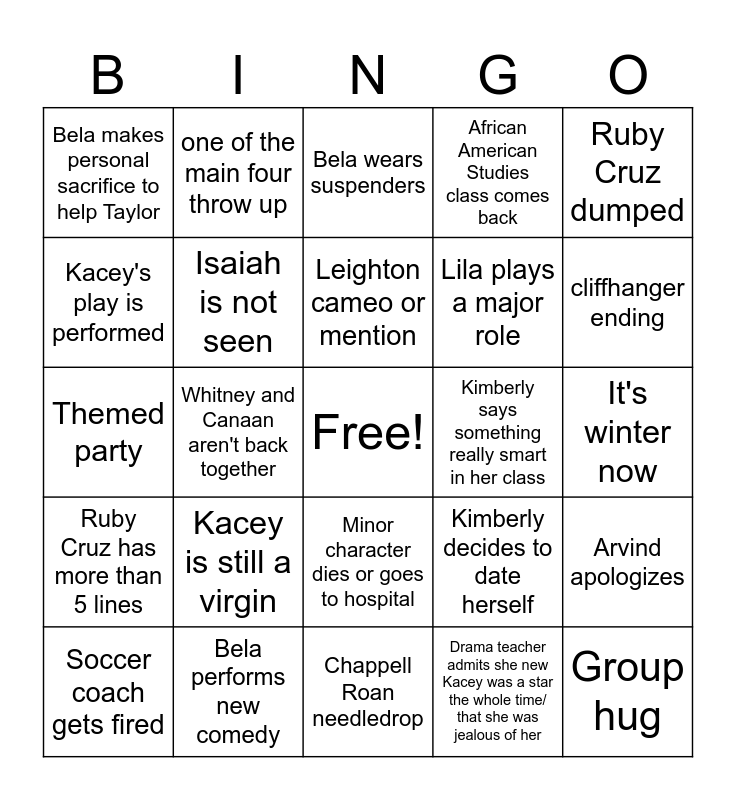 | B | I | N | G | O |
|---|---|---|---|---|
| Bela makes personal sacrifice to help Taylor | one of the main four throw up | Bela wears suspenders | African American Studies class comes back | Ruby Cruz dumped |
| Kacey's play is performed | Isaiah is not seen | Leighton cameo or mention | Lila plays a major role | cliffhanger ending |
| Themed party | Whitney and Canaan aren't back together | Free! | Kimberly says something really smart in her class | It's winter now |
| Ruby Cruz has more than 5 lines | Kacey is still a virgin | Minor character dies or goes to hospital | Kimberly decides to date herself | Arvind apologizes |
| Soccer coach gets fired | Bela performs new comedy | Chappell Roan needledrop | Drama teacher admits she new Kacey was a star the whole time/ that she was jealous of her | Group hug |